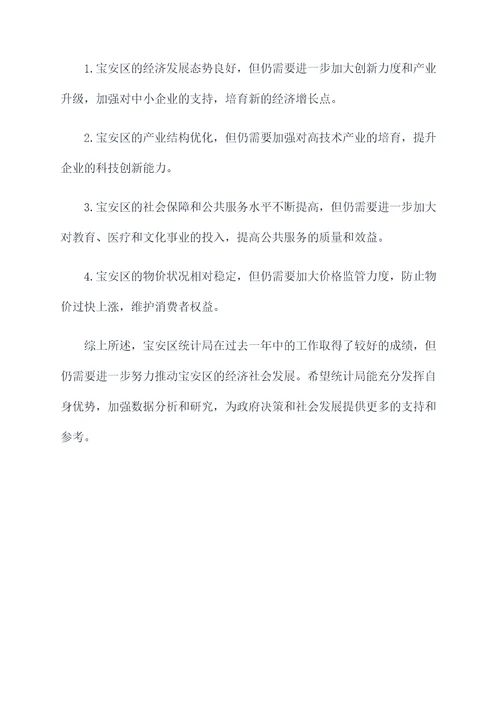 1.宝安区的经济发展态势良好，但仍需要进一步加大创新力度和产业升级，加强对中小企业的支持，培育新的经济增长点。

2.宝安区的产业结构优化，但仍需要加强对高技术产业的培育，提升企业的科技创新能力。

3.宝安区的社会保障和公共服务水平不断提高，但仍需要进一步加大对教育、医疗和文化事业的投入，提高公共服务的质量和效益。

4.宝安区的物价状况相对稳定，但仍需要加大价格监管力度，防止物价过快上涨，维护消费者权益。

综上所述，宝安区统计局在过去一年中的工作取得了较好的成绩，但仍需要进一步努力推动宝安区的经济社会发展。希望统计局能充分发挥自身优势，加强数据分析和研究，为政府决策和社会发展提供更多的支持和参考。